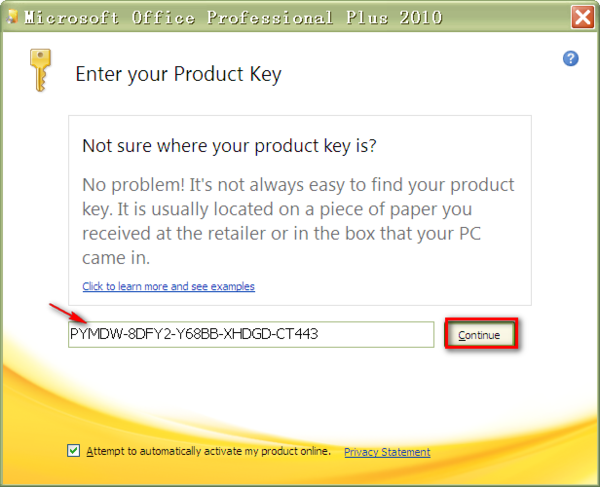 Microsoft Office Professional Plus 2010

Enter your Product Key

Not sure where your product key is?

No problem! It's not always easy to find your product key. It is usually located on a piece of paper you received at the retailer or in the box that your PC came in.

Click to learn more and see examples

PYMDW-8DFY2-Y68BB-XHDGD-CT443

Continue

Attempt to automatically activate my product online. Privacy Statement